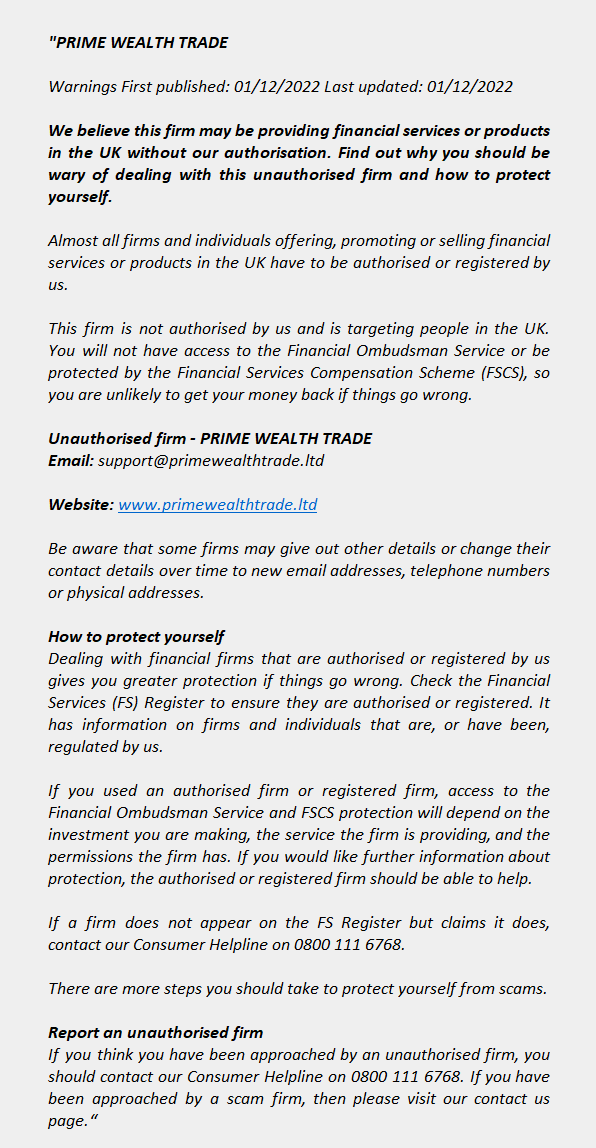 "PRIME WEALTH TRADE

Warnings First published: 01/12/2022 Last updated: 01/12/2022

We believe this firm may be providing financial services or products in the UK without our authorisation. Find out why you should be wary of dealing with this unauthorised firm and how to protect yourself.

Almost all firms and individuals offering, promoting or selling financial services or products in the UK have to be authorised or registered by us.

This firm is not authorised by us and is targeting people in the UK. You will not have access to the Financial Ombudsman Service or be protected by the Financial Services Compensation Scheme (FSCS), so you are unlikely to get your money back if things go wrong.

Unauthorised firm - PRIME WEALTH TRADE
Email: support@primewealthtrade.ltd

Website: www.primewealthtrade.ltd

Be aware that some firms may give out other details or change their contact details over time to new email addresses, telephone numbers or physical addresses.

How to protect yourself
Dealing with financial firms that are authorised or registered by us gives you greater protection if things go wrong. Check the Financial Services (FS) Register to ensure they are authorised or registered. It has information on firms and individuals that are, or have been, regulated by us.

If you used an authorised firm or registered firm, access to the Financial Ombudsman Service and FSCS protection will depend on the investment you are making, the service the firm is providing, and the permissions the firm has. If you would like further information about protection, the authorised or registered firm should be able to help.

If a firm does not appear on the FS Register but claims it does, contact our Consumer Helpline on 0800 111 6768.

There are more steps you should take to protect yourself from scams.

Report an unauthorised firm
If you think you have been approached by an unauthorised firm, you should contact our Consumer Helpline on 0800 111 6768. If you have been approached by a scam firm, then please visit our contact us page."